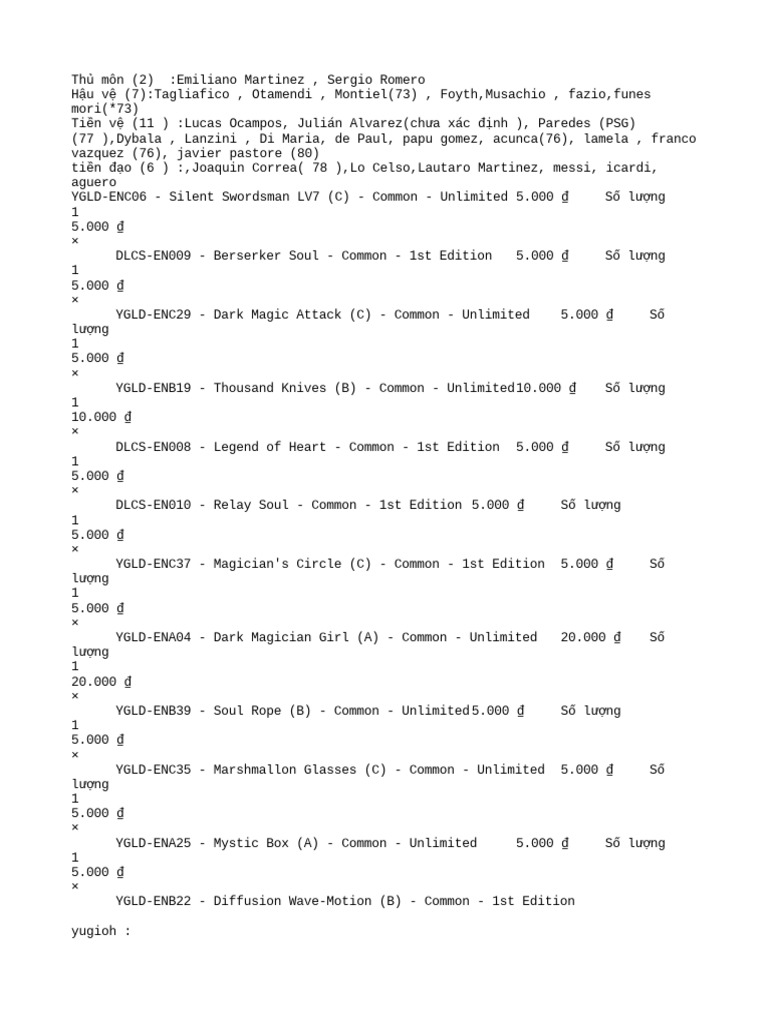 Thủ môn (2) :Emiliano Martinez , Sergio Romero
Hậu vệ (7):Tagliafico , Otamendi , Montiel(73) , Foyth,Musachio , fazio,funes mori(*73)
Tiền vệ (11 ) :Lucas Ocampos, Julián Alvarez(chưa xác định ), Paredes (PSG) (77 ),Dybala , Lanzini , Di Maria, de Paul, papu gomez, acunca(76), lamela , franco vazquez (76), javier pastore (80)
tiền đạo (6 ) :,Joaquin Correa( 78 ),Lo Celso,Lautaro Martinez, messi, icardi, aguero
YGLD-ENC06 - Silent Swordsman LV7 (C) - Common - Unlimited 5.000 ₫ Số lượng
1
5.000 ₫
×
DLCS-EN009 - Berserker Soul - Common - 1st Edition 5.000 ₫ Số lượng
1
5.000 ₫
×
YGLD-ENC29 - Dark Magic Attack (C) - Common - Unlimited 5.000 ₫ Số lượng
1
5.000 ₫
×
YGLD-ENB19 - Thousand Knives (B) - Common - Unlimited10.000 ₫ Số lượng
1
10.000 ₫
×
DLCS-EN008 - Legend of Heart - Common - 1st Edition 5.000 ₫ Số lượng
1
5.000 ₫
×
DLCS-EN010 - Relay Soul - Common - 1st Edition 5.000 ₫ Số lượng
1
5.000 ₫
×
YGLD-ENC37 - Magician's Circle (C) - Common - 1st Edition 5.000 ₫ Số lượng
1
5.000 ₫
×
YGLD-ENA04 - Dark Magician Girl (A) - Common - Unlimited 20.000 ₫ Số lượng
1
20.000 ₫
×
YGLD-ENB39 - Soul Rope (B) - Common - Unlimited5.000 ₫ Số lượng
1
5.000 ₫
×
YGLD-ENC35 - Marshmallon Glasses (C) - Common - Unlimited 5.000 ₫ Số lượng
1
5.000 ₫
×
YGLD-ENA25 - Mystic Box (A) - Common - Unlimited 5.000 ₫ Số lượng
1
5.000 ₫
×
YGLD-ENB22 - Diffusion Wave-Motion (B) - Common - 1st Edition

yugioh :